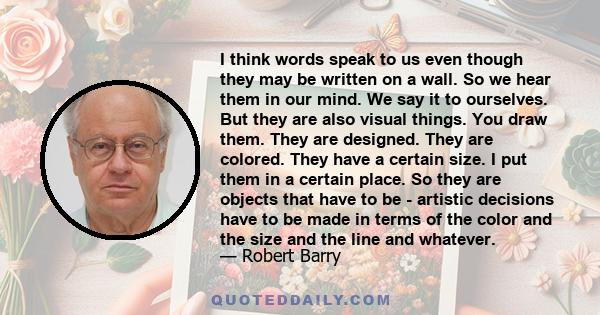 I think words speak to us even though they may be written on a wall. So we hear them in our mind. We say it to ourselves. But they are also visual things. You draw them. They are designed. They are colored. They have a certain size. I put them in a certain place. So they are objects that have to be - artistic decisions have to be made in terms of the color and the size and the line and whatever.
— Robert Barry

QUOTEDDAILY.COM